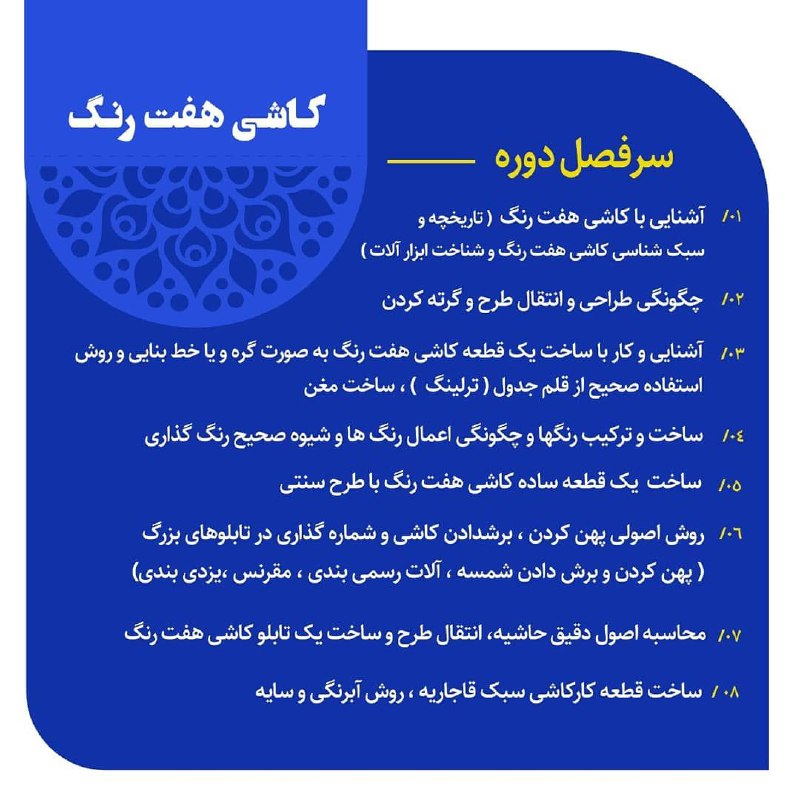 کاشی هفت رنگ

سرفصل دوره

۰۱/ آشنایی با کاشی هفت رنگ ( تاریخچه و سبک شناسی کاشی هفت رنگ و شناخت ابزار آلات )

۰۲/ چگونگی طراحی و انتقال طرح و گرته کردن

۰۳/ آشنایی و کار با ساخت یک قطعه کاشی هفت رنگ به صورت گره و یا خط بنایی و روش استفاده صحیح از قلم جدول ( ترلینگ ) ، ساخت مغن

۰۴/ ساخت و ترکیب رنگها و چگونگی اعمال رنگ ها و شیوه صحیح رنگ گذاری

۰۵/ ساخت یک قطعه ساده کاشی هفت رنگ با طرح سنتی

۰۶/ روش اصولی پهن کردن ، برشدادن کاشی و شماره گذاری در تابلوهای بزرگ ( پهن کردن و برش دادن شمسه ، آلات رسمی بندی ، مقرنس ،یزدی بندی)

۰۷/ محاسبه اصول دقیق حاشیه، انتقال طرح و ساخت یک تابلو کاشی هفت رنگ

۰۸/ ساخت قطعه کارکاشی سبک قاجاریه ، روش آبرنگی و سایه